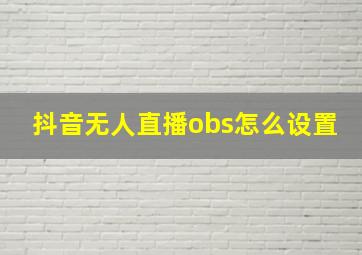 抖音无人直播obs怎么设置